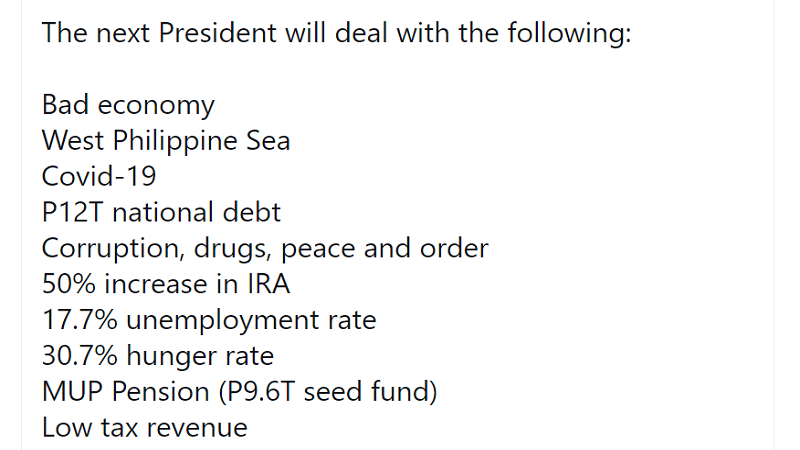 The next President will deal with the following:

Bad economy
West Philippine Sea
Covid-19
P12T national debt
Corruption, drugs, peace and order
50% increase in IRA
17.7% unemployment rate
30.7% hunger rate
MUP Pension (P9.6T seed fund)
Low tax revenue